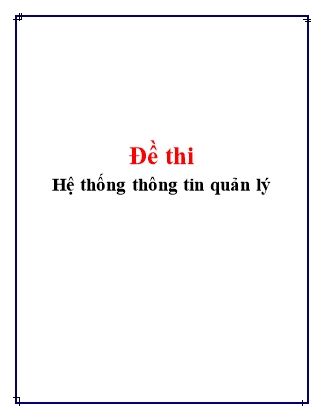 Đề thi

Hệ thống thông tin quản lý